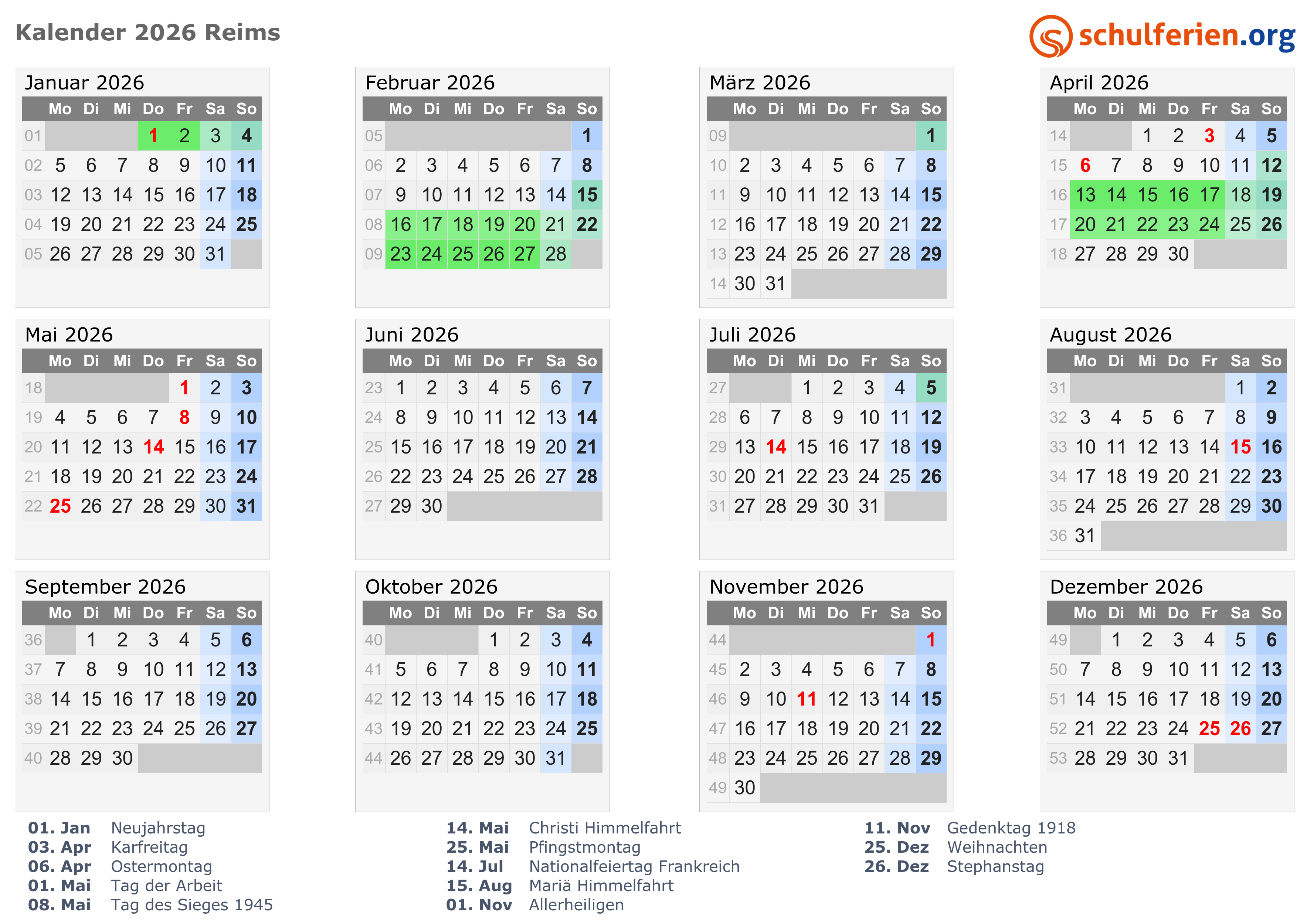 Kalender 2026 Reims

schulferien.org

Januar 2026

|  | Mo | Di | Mi | Do | Fr | Sa | So |
|---|---|---|---|---|---|---|---|
| 01 |  |  |  | 1 | 2 | 3 | 4 |
| 02 | 5 | 6 | 7 | 8 | 9 | 10 | 11 |
| 03 | 12 | 13 | 14 | 15 | 16 | 17 | 18 |
| 04 | 19 | 20 | 21 | 22 | 23 | 24 | 25 |
| 05 | 26 | 27 | 28 | 29 | 30 | 31 |  |

Februar 2026

|  | Mo | Di | Mi | Do | Fr | Sa | So |
|---|---|---|---|---|---|---|---|
| 05 |  |  |  |  |  |  | 1 |
| 06 | 2 | 3 | 4 | 5 | 6 | 7 | 8 |
| 07 | 9 | 10 | 11 | 12 | 13 | 14 | 15 |
| 08 | 16 | 17 | 18 | 19 | 20 | 21 | 22 |
| 09 | 23 | 24 | 25 | 26 | 27 | 28 |  |

März 2026

|  | Mo | Di | Mi | Do | Fr | Sa | So |
|---|---|---|---|---|---|---|---|
| 09 |  |  |  |  |  |  | 1 |
| 10 | 2 | 3 | 4 | 5 | 6 | 7 | 8 |
| 11 | 9 | 10 | 11 | 12 | 13 | 14 | 15 |
| 12 | 16 | 17 | 18 | 19 | 20 | 21 | 22 |
| 13 | 23 | 24 | 25 | 26 | 27 | 28 | 29 |
| 14 | 30 | 31 |  |  |  |  |  |

April 2026

|  | Mo | Di | Mi | Do | Fr | Sa | So |
|---|---|---|---|---|---|---|---|
| 14 |  |  | 1 | 2 | 3 | 4 | 5 |
| 15 | 6 | 7 | 8 | 9 | 10 | 11 | 12 |
| 16 | 13 | 14 | 15 | 16 | 17 | 18 | 19 |
| 17 | 20 | 21 | 22 | 23 | 24 | 25 | 26 |
| 18 | 27 | 28 | 29 | 30 |  |  |  |

Mai 2026

|  | Mo | Di | Mi | Do | Fr | Sa | So |
|---|---|---|---|---|---|---|---|
| 18 |  |  |  |  | 1 | 2 | 3 |
| 19 | 4 | 5 | 6 | 7 | 8 | 9 | 10 |
| 20 | 11 | 12 | 13 | 14 | 15 | 16 | 17 |
| 21 | 18 | 19 | 20 | 21 | 22 | 23 | 24 |
| 22 | 25 | 26 | 27 | 28 | 29 | 30 | 31 |

Juni 2026

|  | Mo | Di | Mi | Do | Fr | Sa | So |
|---|---|---|---|---|---|---|---|
| 23 | 1 | 2 | 3 | 4 | 5 | 6 | 7 |
| 24 | 8 | 9 | 10 | 11 | 12 | 13 | 14 |
| 25 | 15 | 16 | 17 | 18 | 19 | 20 | 21 |
| 26 | 22 | 23 | 24 | 25 | 26 | 27 | 28 |
| 27 | 29 | 30 |  |  |  |  |  |

Juli 2026

|  | Mo | Di | Mi | Do | Fr | Sa | So |
|---|---|---|---|---|---|---|---|
| 27 |  |  | 1 | 2 | 3 | 4 | 5 |
| 28 | 6 | 7 | 8 | 9 | 10 | 11 | 12 |
| 29 | 13 | 14 | 15 | 16 | 17 | 18 | 19 |
| 30 | 20 | 21 | 22 | 23 | 24 | 25 | 26 |
| 31 | 27 | 28 | 29 | 30 | 31 |  |  |

August 2026

|  | Mo | Di | Mi | Do | Fr | Sa | So |
|---|---|---|---|---|---|---|---|
| 31 |  |  |  |  |  | 1 | 2 |
| 32 | 3 | 4 | 5 | 6 | 7 | 8 | 9 |
| 33 | 10 | 11 | 12 | 13 | 14 | 15 | 16 |
| 34 | 17 | 18 | 19 | 20 | 21 | 22 | 23 |
| 35 | 24 | 25 | 26 | 27 | 28 | 29 | 30 |
| 36 | 31 |  |  |  |  |  |  |

September 2026

|  | Mo | Di | Mi | Do | Fr | Sa | So |
|---|---|---|---|---|---|---|---|
| 36 |  | 1 | 2 | 3 | 4 | 5 | 6 |
| 37 | 7 | 8 | 9 | 10 | 11 | 12 | 13 |
| 38 | 14 | 15 | 16 | 17 | 18 | 19 | 20 |
| 39 | 21 | 22 | 23 | 24 | 25 | 26 | 27 |
| 40 | 28 | 29 | 30 |  |  |  |  |

Oktober 2026

|  | Mo | Di | Mi | Do | Fr | Sa | So |
|---|---|---|---|---|---|---|---|
| 40 |  |  |  | 1 | 2 | 3 | 4 |
| 41 | 5 | 6 | 7 | 8 | 9 | 10 | 11 |
| 42 | 12 | 13 | 14 | 15 | 16 | 17 | 18 |
| 43 | 19 | 20 | 21 | 22 | 23 | 24 | 25 |
| 44 | 26 | 27 | 28 | 29 | 30 | 31 |  |

November 2026

|  | Mo | Di | Mi | Do | Fr | Sa | So |
|---|---|---|---|---|---|---|---|
| 44 |  |  |  |  |  |  | 1 |
| 45 | 2 | 3 | 4 | 5 | 6 | 7 | 8 |
| 46 | 9 | 10 | 11 | 12 | 13 | 14 | 15 |
| 47 | 16 | 17 | 18 | 19 | 20 | 21 | 22 |
| 48 | 23 | 24 | 25 | 26 | 27 | 28 | 29 |
| 49 | 30 |  |  |  |  |  |  |

Dezember 2026

|  | Mo | Di | Mi | Do | Fr | Sa | So |
|---|---|---|---|---|---|---|---|
| 49 |  | 1 | 2 | 3 | 4 | 5 | 6 |
| 50 | 7 | 8 | 9 | 10 | 11 | 12 | 13 |
| 51 | 14 | 15 | 16 | 17 | 18 | 19 | 20 |
| 52 | 21 | 22 | 23 | 24 | 25 | 26 | 27 |
| 53 | 28 | 29 | 30 | 31 |  |  |  |

01. Jan Neujahrstag
03. Apr Karfreitag
06. Apr Ostermontag
01. Mai Tag der Arbeit
08. Mai Tag des Sieges 1945

14. Mai Christi Himmelfahrt
25. Mai Pfingstmontag
14. Jul Nationalfeiertag Frankreich
15. Aug Mariä Himmelfahrt
01. Nov Allerheiligen

11. Nov Gedenktag 1918
25. Dez Weihnachten
26. Dez Stephanstag